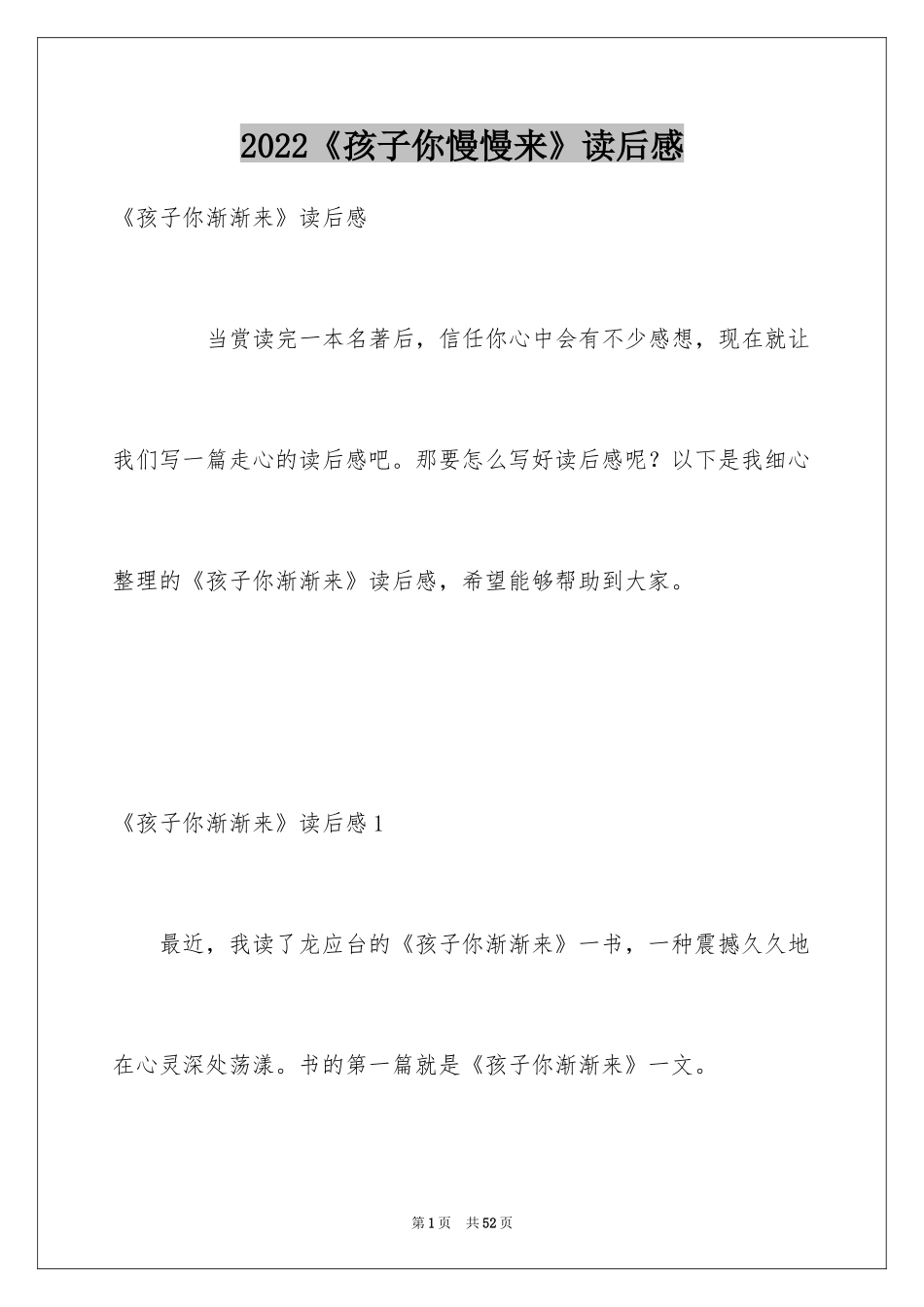 2022《孩子你慢慢来》读后感

《孩子你渐渐来》读后感

当赏读完一本名著后，信任你心中会有不少感想，现在就让我们写一篇走心的读后感吧。那要怎么写好读后感呢？以下是我细心整理的《孩子你渐渐来》读后感，希望能够帮助到大家。

《孩子你渐渐来》读后感1

最近，我读了龙应台的《孩子你渐渐来》一书，一种震撼久久地在心灵深处荡漾。书的第一篇就是《孩子你渐渐来》一文。

第1页　共52页